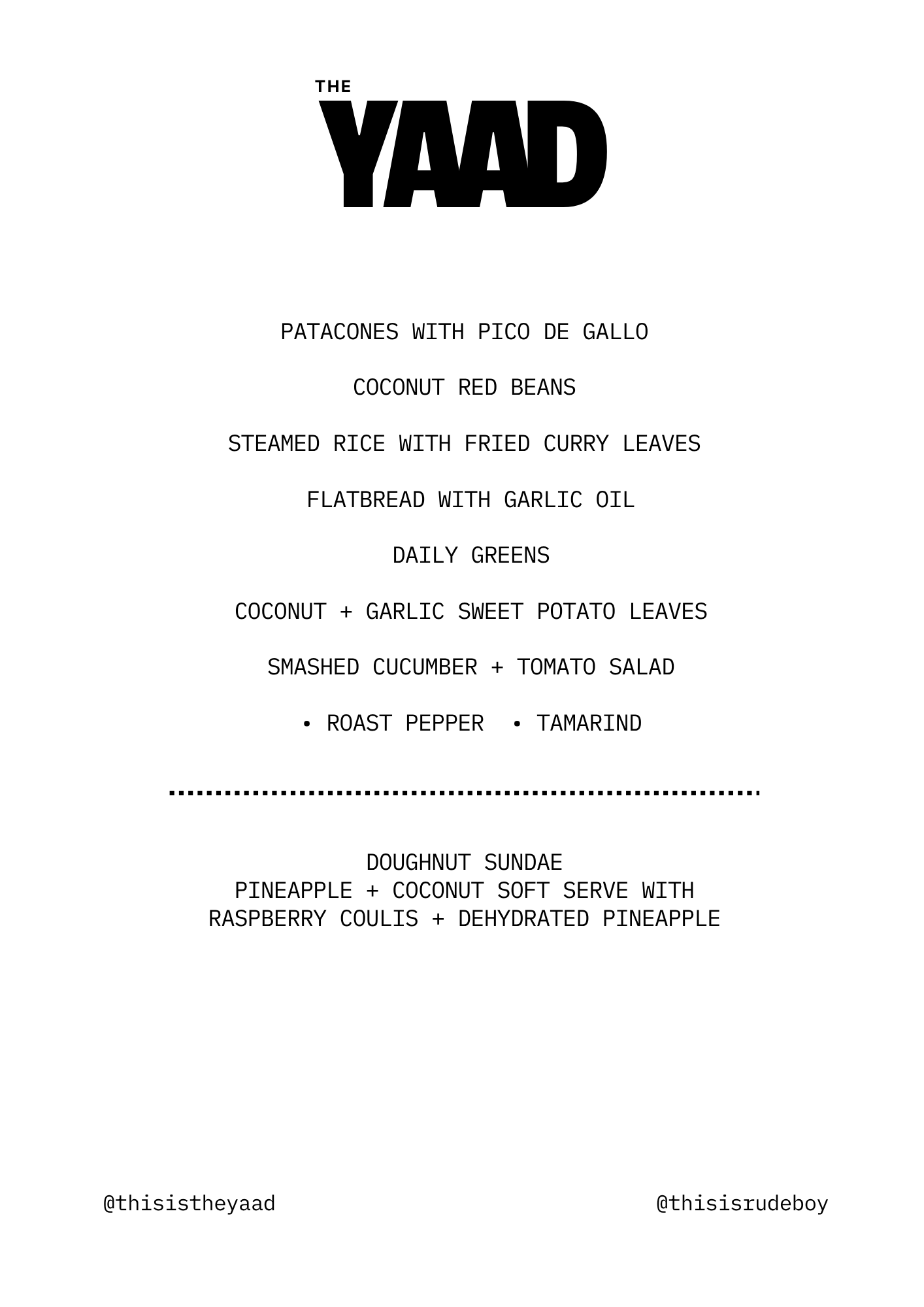 THE
YAAD

PATACONES WITH PICO DE GALLO

COCONUT RED BEANS

STEAMED RICE WITH FRIED CURRY LEAVES

FLATBREAD WITH GARLIC OIL

DAILY GREENS

COCONUT + GARLIC SWEET POTATO LEAVES

SMASHED CUCUMBER + TOMATO SALAD

• ROAST PEPPER • TAMARIND

DOUGHNUT SUNDAE
PINEAPPLE + COCONUT SOFT SERVE WITH
RASPBERRY COULIS + DEHYDRATED PINEAPPLE

@thisistheyaad

@thisisrudeboy